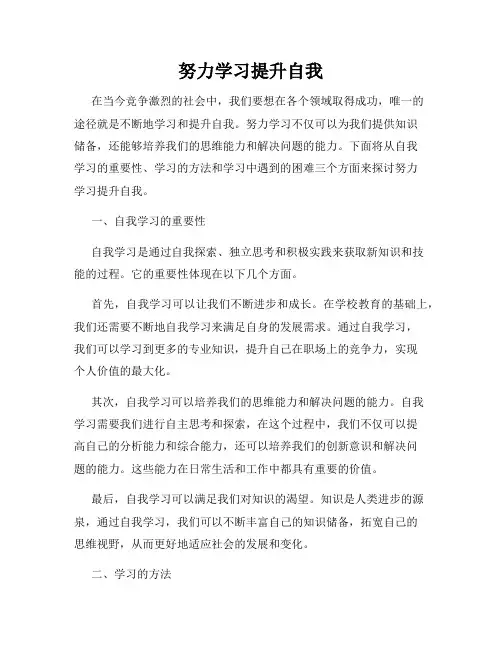 努力学习提升自我

在当今竞争激烈的社会中，我们要想在各个领域取得成功，唯一的途径就是不断地学习和提升自我。努力学习不仅可以为我们提供知识储备，还能够培养我们的思维能力和解决问题的能力。下面将从自我学习的重要性、学习的方法和学习中遇到的困难三个方面来探讨努力学习提升自我。

一、自我学习的重要性

自我学习是通过自我探索、独立思考和积极实践来获取新知识和技能的过程。它的重要性体现在以下几个方面。

首先，自我学习可以让我们不断进步和成长。在学校教育的基础上，我们还需要不断地自我学习来满足自身的发展需求。通过自我学习，我们可以学习到更多的专业知识，提升自己在职场上的竞争力，实现个人价值的最大化。

其次，自我学习可以培养我们的思维能力和解决问题的能力。自我学习需要我们进行自主思考和探索，在这个过程中，我们不仅可以提高自己的分析能力和综合能力，还可以培养我们的创新意识和解决问题的能力。这些能力在日常生活和工作中都具有重要的价值。

最后，自我学习可以满足我们对知识的渴望。知识是人类进步的源泉，通过自我学习，我们可以不断丰富自己的知识储备，拓宽自己的思维视野，从而更好地适应社会的发展和变化。

二、学习的方法